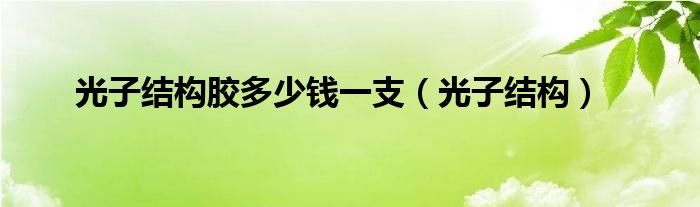 光子结构胶多少钱一支（光子结构）